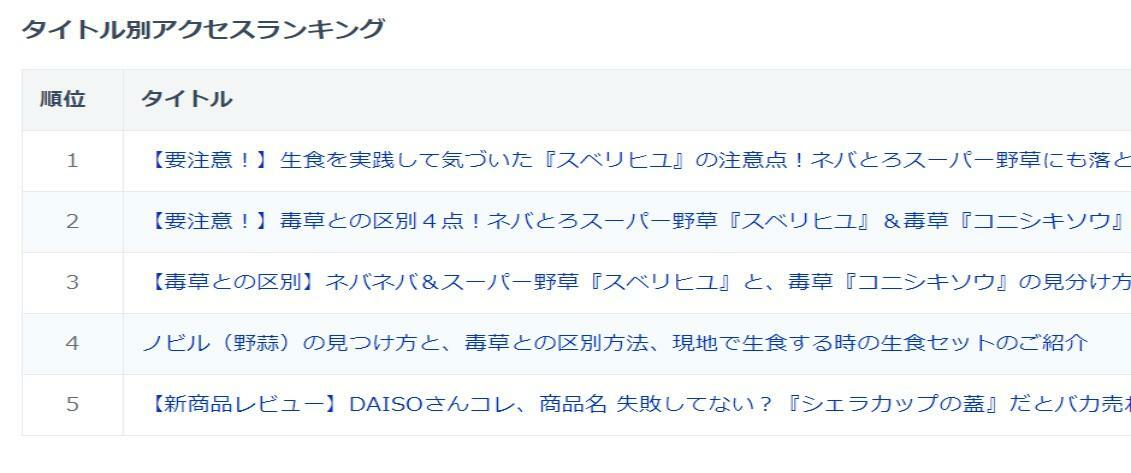 タイトル別アクセスランキング

| 順位 | タイトル |
|---|---|
| 1 | 【要注意！】生食を実践して気づいた『スベリヒユ』の注意点！ネバとろスーパー野草にも落と |
| 2 | 【要注意！】毒草との区別４点！ネバとろスーパー野草『スベリヒユ』＆毒草『コニシキソウ』 |
| 3 | 【毒草との区別】ネバネバ＆スーパー野草『スベリヒユ』と、毒草『コニシキソウ』の見分け方 |
| 4 | ノビル（野蒜）の見つけ方と、毒草との区別方法、現地で生食する時の生食セットのご紹介 |
| 5 | 【新商品レビュー】DAISOさんコレ、商品名 失敗してない？『シェラカップの蓋』だとバカ売れ |